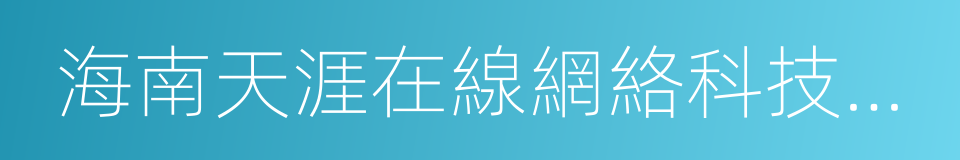 海南天涯在線網絡科技...